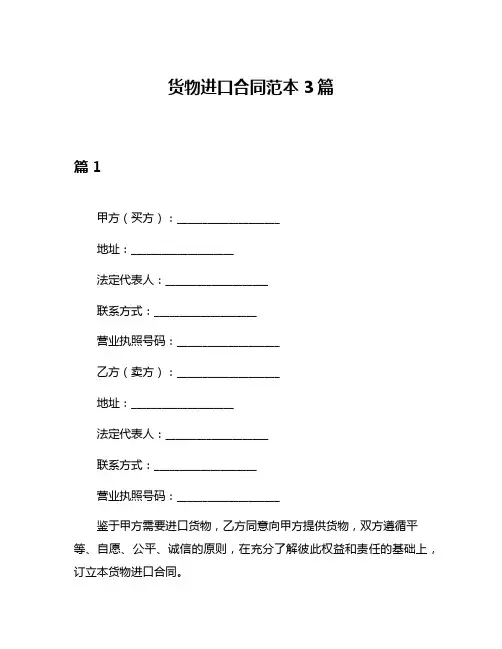 货物进口合同范本 3 篇

篇 1

甲方（买方）：__________________

地址：__________________

法定代表人：__________________

联系方式：__________________

营业执照号码：__________________

乙方（卖方）：__________________

地址：__________________

法定代表人：__________________

联系方式：__________________

营业执照号码：__________________

鉴于甲方需要进口货物，乙方同意向甲方提供货物，双方遵循平等、自愿、公平、诚信的原则，在充分了解彼此权益和责任的基础上，订立本货物进口合同。